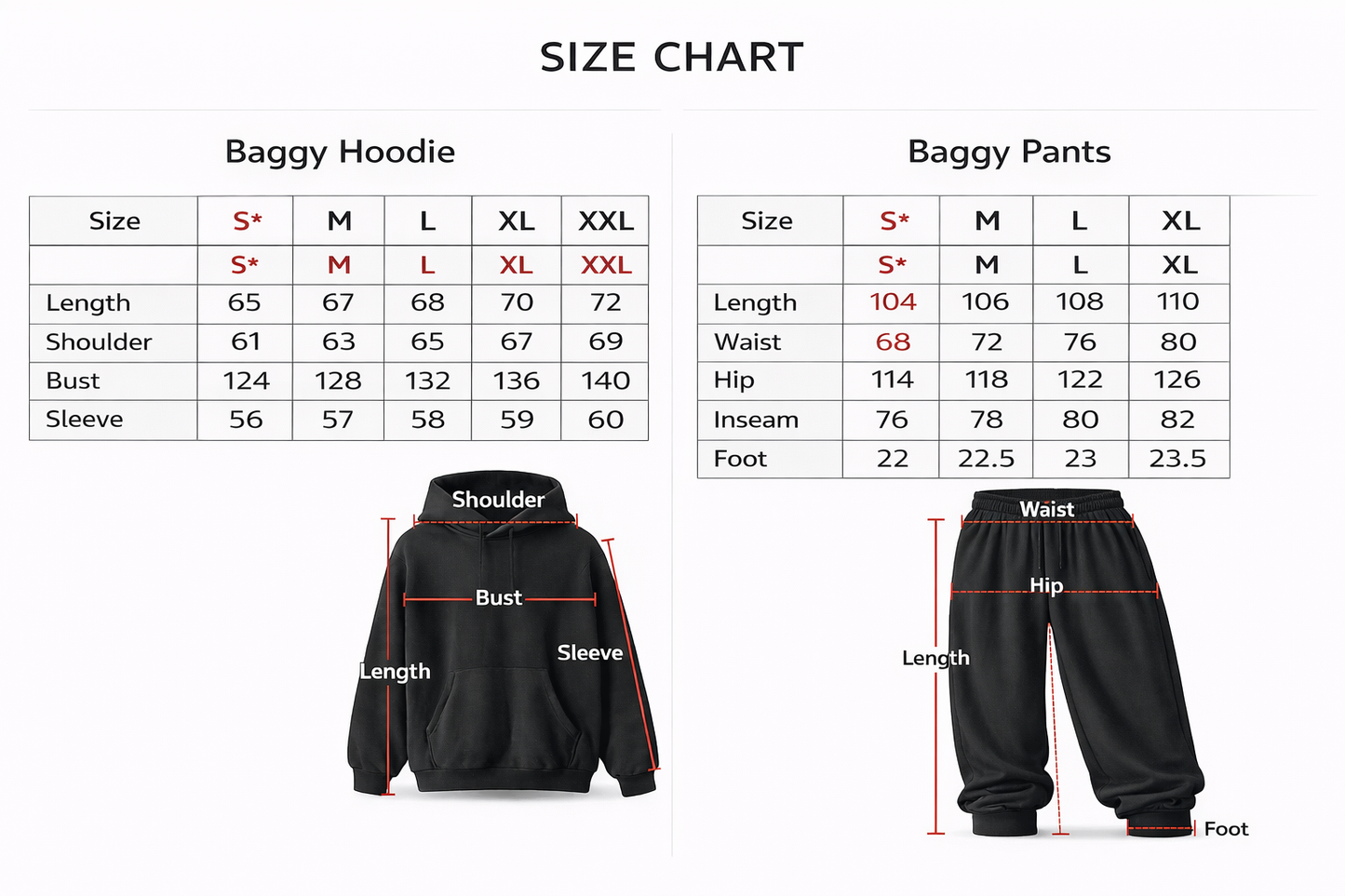 SIZE CHART

Baggy Hoodie

| Size | S* | M | L | XL | XXL |
|---|---|---|---|---|---|
| | S* | M | L | XL | XXL |
| Length | 65 | 67 | 68 | 70 | 72 |
| Shoulder | 61 | 63 | 65 | 67 | 69 |
| Bust | 124 | 128 | 132 | 136 | 140 |
| Sleeve | 56 | 57 | 58 | 59 | 60 |

Shoulder
Bust
Sleeve
Length

Baggy Pants

| Size | S* | M | L | XL |
|---|---|---|---|---|
| | S* | M | L | XL |
| Length | 104 | 106 | 108 | 110 |
| Waist | 68 | 72 | 76 | 80 |
| Hip | 114 | 118 | 122 | 126 |
| Inseam | 76 | 78 | 80 | 82 |
| Foot | 22 | 22.5 | 23 | 23.5 |

Waist
Hip
Length
Foot